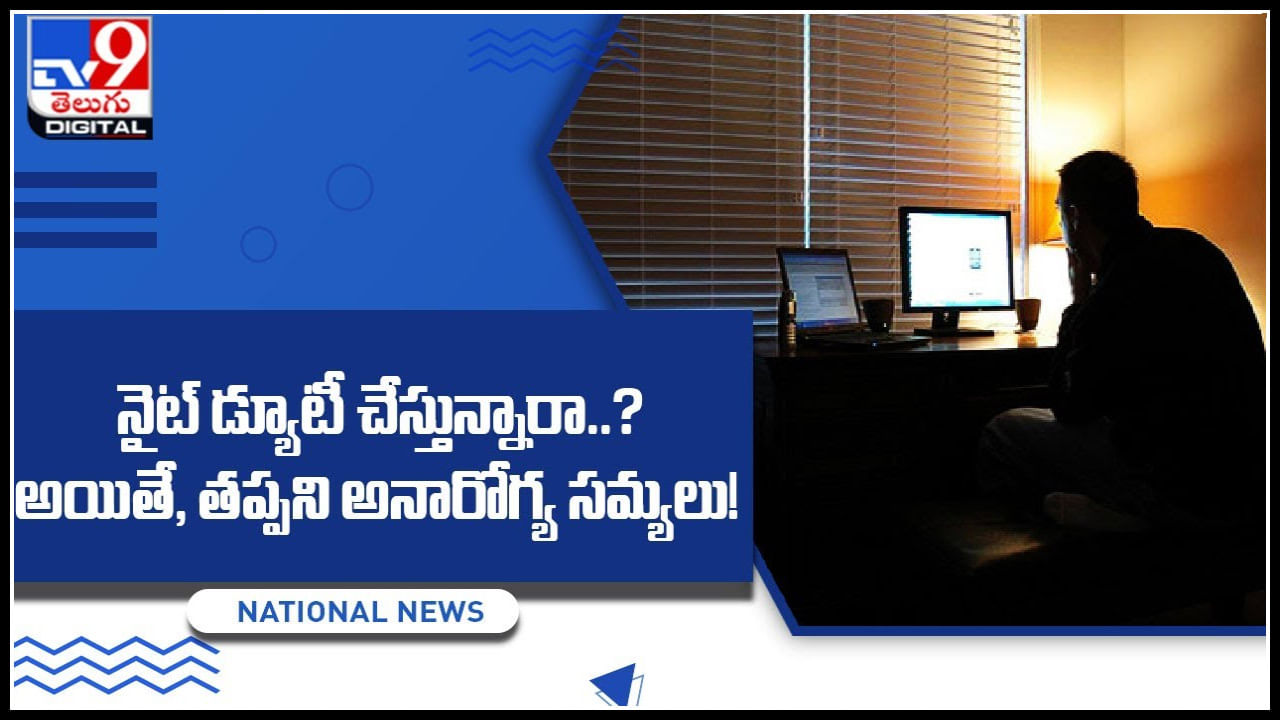 TV9
తెలుగు
DIGITAL

నైట్ డ్యూటీ చేస్తున్నారా..?
అయితే, తప్పని అనారోగ్య సమ్యలు!

NATIONAL NEWS